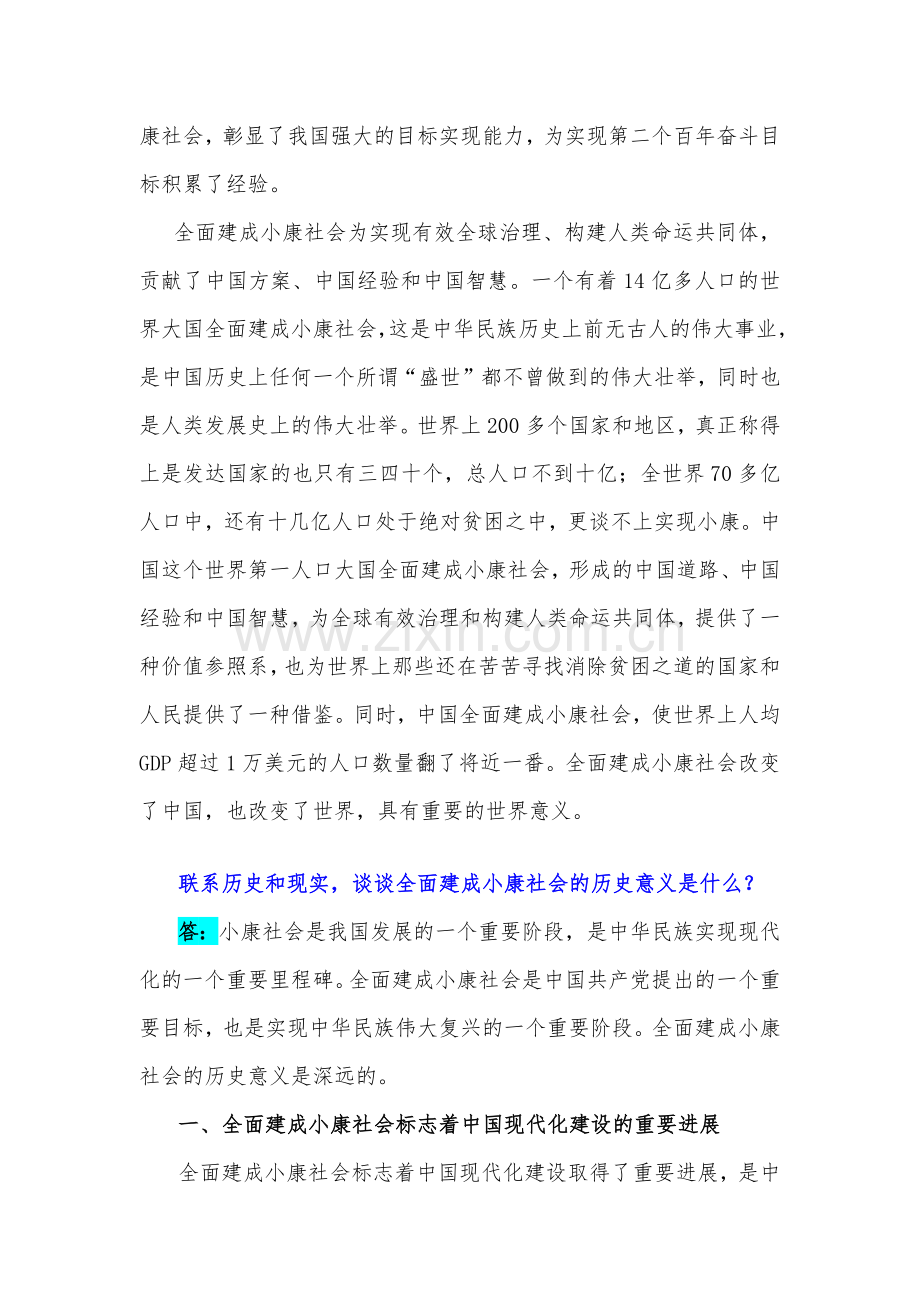 康社会，彰显了我国强大的目标实现能力，为实现第二个百年奋斗目标积累了经验。

全面建成小康社会为实现有效全球治理、构建人类命运共同体，贡献了中国方案、中国经验和中国智慧。一个有着14亿多人口的世界大国全面建成小康社会，这是中华民族历史上前无古人的伟大事业，是中国历史上任何一个所谓“盛世”都不曾做到的伟大壮举，同时也是人类发展史上的伟大壮举。世界上200多个国家和地区，真正称得上是发达国家的也只有三四十个，总人口不到十亿；全世界70多亿人口中，还有十几亿人口处于绝对贫困之中，更谈不上实现小康。中国这个世界第一人口大国全面建成小康社会，形成的中国道路、中国经验和中国智慧，为全球有效治理和构建人类命运共同体，提供了一种价值参照系，也为世界上那些还在苦苦寻找消除贫困之道的国家和人民提供了一种借鉴。同时，中国全面建成小康社会，使世界上人均GDP超过1万美元的人口数量翻了将近一番。全面建成小康社会改变了中国，也改变了世界，具有重要的世界意义。

联系历史和现实，谈谈全面建成小康社会的历史意义是什么？

答：小康社会是我国发展的一个重要阶段，是中华民族实现现代化的一个重要里程碑。全面建成小康社会是中国共产党提出的一个重要目标，也是实现中华民族伟大复兴的一个重要阶段。全面建成小康社会的历史意义是深远的。

一、全面建成小康社会标志着中国现代化建设的重要进展

全面建成小康社会标志着中国现代化建设取得了重要进展，是中

www.zixin.com.cn